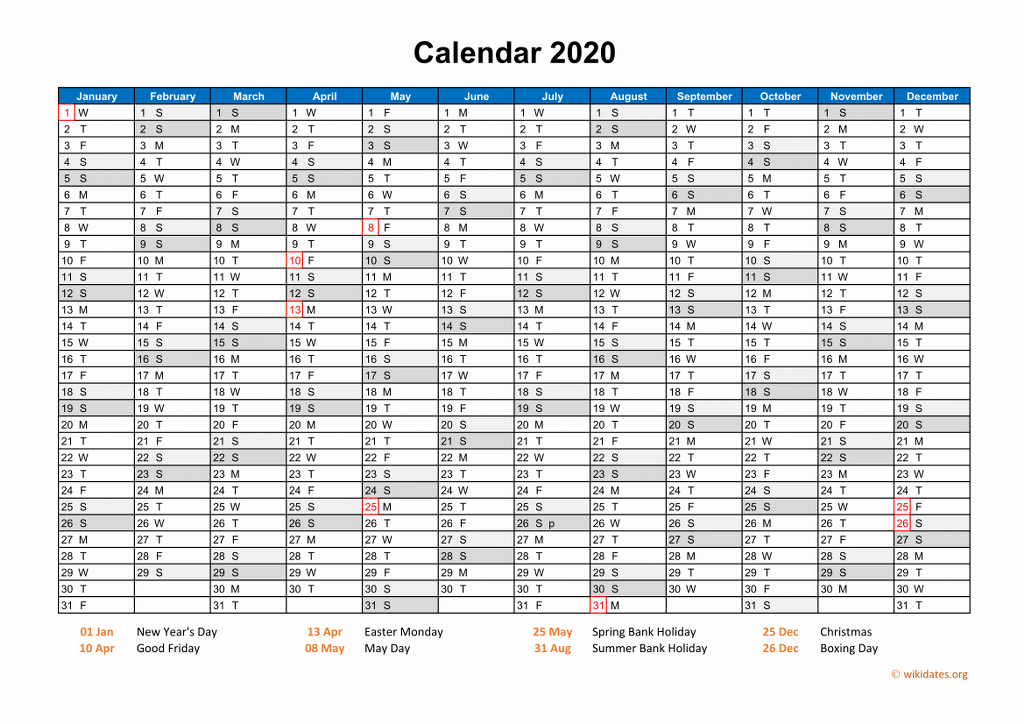 Calendar 2020

| January | February | March | April | May | June | July | August | September | October | November | December |
|---|---|---|---|---|---|---|---|---|---|---|---|
| 1 W | 1 S | 1 S | 1 W | 1 F | 1 M | 1 W | 1 S | 1 T | 1 T | 1 S | 1 T |
| 2 T | 2 S | 2 M | 2 T | 2 S | 2 T | 2 T | 2 S | 2 W | 2 F | 2 M | 2 W |
| 3 F | 3 M | 3 T | 3 F | 3 S | 3 W | 3 F | 3 M | 3 T | 3 S | 3 T | 3 T |
| 4 S | 4 T | 4 W | 4 S | 4 M | 4 T | 4 S | 4 T | 4 F | 4 S | 4 W | 4 F |
| 5 S | 5 W | 5 T | 5 S | 5 T | 5 F | 5 S | 5 W | 5 S | 5 M | 5 T | 5 S |
| 6 M | 6 T | 6 F | 6 M | 6 W | 6 S | 6 M | 6 T | 6 S | 6 T | 6 F | 6 S |
| 7 T | 7 F | 7 S | 7 T | 7 T | 7 S | 7 T | 7 F | 7 M | 7 W | 7 S | 7 M |
| 8 W | 8 S | 8 S | 8 W | 8 F | 8 M | 8 W | 8 S | 8 T | 8 T | 8 S | 8 T |
| 9 T | 9 S | 9 M | 9 T | 9 S | 9 T | 9 T | 9 S | 9 W | 9 F | 9 M | 9 W |
| 10 F | 10 M | 10 T | 10 F | 10 S | 10 W | 10 F | 10 M | 10 T | 10 S | 10 T | 10 T |
| 11 S | 11 T | 11 W | 11 S | 11 M | 11 T | 11 S | 11 T | 11 F | 11 S | 11 W | 11 F |
| 12 S | 12 W | 12 T | 12 S | 12 T | 12 F | 12 S | 12 W | 12 S | 12 M | 12 T | 12 S |
| 13 M | 13 T | 13 F | 13 M | 13 W | 13 S | 13 M | 13 T | 13 S | 13 T | 13 F | 13 S |
| 14 T | 14 F | 14 S | 14 T | 14 T | 14 S | 14 T | 14 F | 14 M | 14 W | 14 S | 14 M |
| 15 W | 15 S | 15 S | 15 W | 15 F | 15 M | 15 W | 15 S | 15 T | 15 T | 15 S | 15 T |
| 16 T | 16 S | 16 M | 16 T | 16 S | 16 T | 16 T | 16 S | 16 W | 16 F | 16 M | 16 W |
| 17 F | 17 M | 17 T | 17 F | 17 S | 17 W | 17 F | 17 M | 17 T | 17 S | 17 T | 17 T |
| 18 S | 18 T | 18 W | 18 S | 18 M | 18 T | 18 S | 18 T | 18 F | 18 S | 18 W | 18 F |
| 19 S | 19 W | 19 T | 19 S | 19 T | 19 F | 19 S | 19 W | 19 S | 19 M | 19 T | 19 S |
| 20 M | 20 T | 20 F | 20 M | 20 W | 20 S | 20 M | 20 T | 20 S | 20 T | 20 F | 20 S |
| 21 T | 21 F | 21 S | 21 T | 21 T | 21 S | 21 T | 21 F | 21 M | 21 W | 21 S | 21 M |
| 22 W | 22 S | 22 S | 22 W | 22 F | 22 M | 22 W | 22 S | 22 T | 22 T | 22 S | 22 T |
| 23 T | 23 S | 23 M | 23 T | 23 S | 23 T | 23 T | 23 S | 23 W | 23 F | 23 M | 23 W |
| 24 F | 24 M | 24 T | 24 F | 24 S | 24 W | 24 F | 24 M | 24 T | 24 S | 24 T | 24 T |
| 25 S | 25 T | 25 W | 25 S | 25 M | 25 T | 25 S | 25 T | 25 F | 25 S | 25 W | 25 F |
| 26 S | 26 W | 26 T | 26 S | 26 T | 26 F | 26 S p | 26 W | 26 S | 26 M | 26 T | 26 S |
| 27 M | 27 T | 27 F | 27 M | 27 W | 27 S | 27 M | 27 T | 27 S | 27 T | 27 F | 27 S |
| 28 T | 28 F | 28 S | 28 T | 28 T | 28 S | 28 T | 28 F | 28 M | 28 W | 28 S | 28 M |
| 29 W | 29 S | 29 S | 29 W | 29 F | 29 M | 29 W | 29 S | 29 T | 29 T | 29 S | 29 T |
| 30 T | | 30 M | 30 T | 30 S | 30 T | 30 T | 30 S | 30 W | 30 F | 30 M | 30 W |
| 31 F | | 31 T | | 31 S | | 31 F | 31 M | | 31 S | | 31 T |

01 Jan New Year's Day
10 Apr Good Friday
13 Apr Easter Monday
08 May May Day
25 May Spring Bank Holiday
31 Aug Summer Bank Holiday
25 Dec Christmas
26 Dec Boxing Day

© wikidates.org